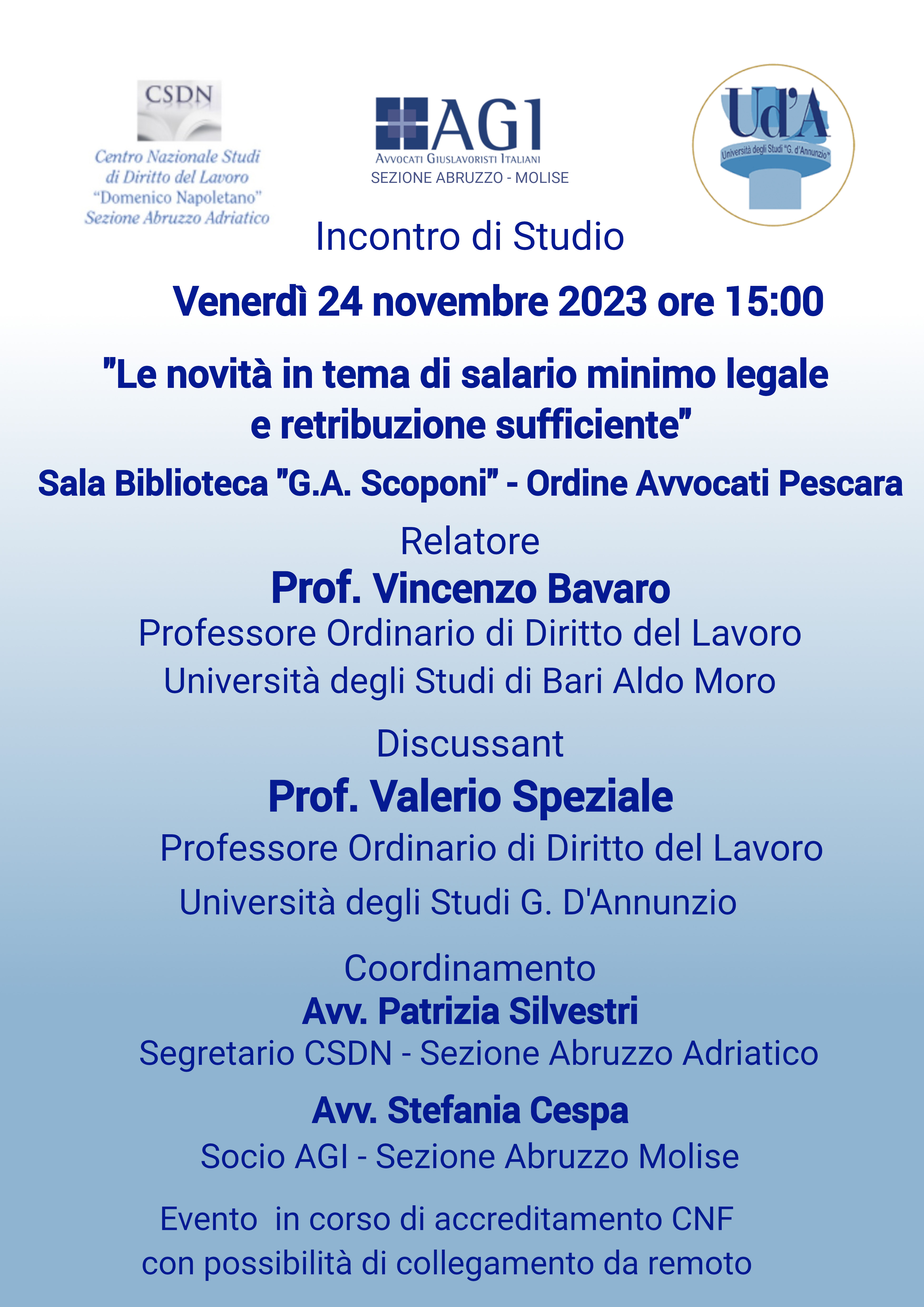 CSDN
Centro Nazionale Studi di Diritto del Lavoro "Domenico Napoletano" Sezione Abruzzo Adriatico

AGI
AVVOCATI GIUSLAVORISTI ITALIANI
SEZIONE ABRUZZO - MOLISE

Ud'A
Università degli Studi "G. d'Annunzio"

Incontro di Studio

Venerdì 24 novembre 2023 ore 15:00

"Le novità in tema di salario minimo legale e retribuzione sufficiente"

Sala Biblioteca "G.A. Scoponi" - Ordine Avvocati Pescara

Relatore
Prof. Vincenzo Bavaro
Professore Ordinario di Diritto del Lavoro
Università degli Studi di Bari Aldo Moro

Discussant
Prof. Valerio Speziale
Professore Ordinario di Diritto del Lavoro
Università degli Studi G. D'Annunzio

Coordinamento
Avv. Patrizia Silvestri
Segretario CSDN - Sezione Abruzzo Adriatico

Avv. Stefania Cespa
Socio AGI - Sezione Abruzzo Molise

Evento in corso di accreditamento CNF
con possibilità di collegamento da remoto